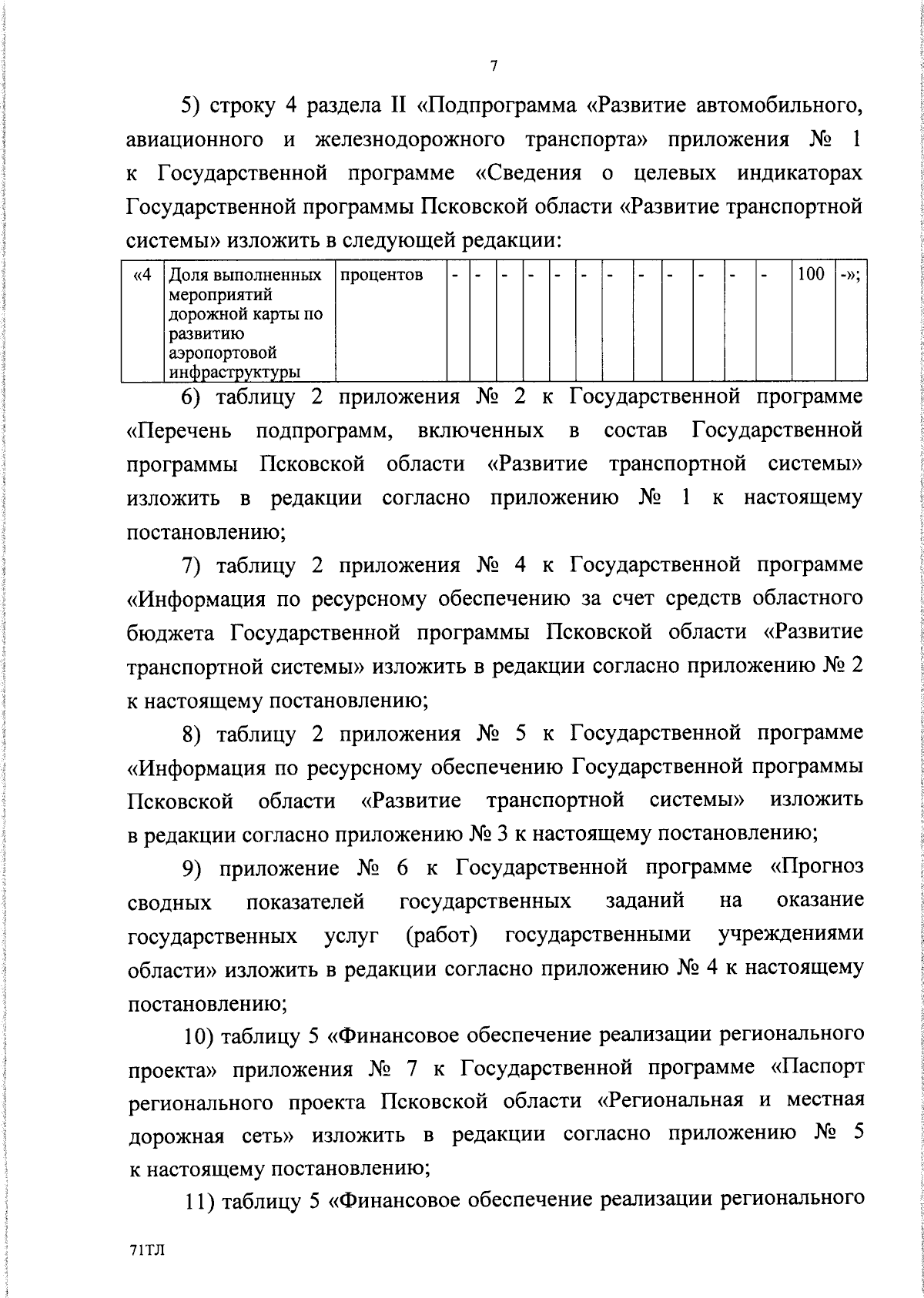 7

5) строку 4 раздела II «Подпрограмма «Развитие автомобильного, авиационного и железнодорожного транспорта» приложения № 1 к Государственной программе «Сведения о целевых индикаторах Государственной программы Псковской области «Развитие транспортной системы» изложить в следующей редакции:

| «4 | Доля выполненных мероприятий дорожной карты по развитию аэропортовой инфраструктуры | процентов | - | - | - | - | - | - | - | - | - | - | - | - | 100 | -»; |
|---|---|---|---|---|---|---|---|---|---|---|---|---|---|---|---|---|

6) таблицу 2 приложения № 2 к Государственной программе «Перечень подпрограмм, включенных в состав Государственной программы Псковской области «Развитие транспортной системы» изложить в редакции согласно приложению № 1 к настоящему постановлению;

7) таблицу 2 приложения № 4 к Государственной программе «Информация по ресурсному обеспечению за счет средств областного бюджета Государственной программы Псковской области «Развитие транспортной системы» изложить в редакции согласно приложению № 2 к настоящему постановлению;

8) таблицу 2 приложения № 5 к Государственной программе «Информация по ресурсному обеспечению Государственной программы Псковской области «Развитие транспортной системы» изложить в редакции согласно приложению № 3 к настоящему постановлению;

9) приложение № 6 к Государственной программе «Прогноз сводных показателей государственных заданий на оказание государственных услуг (работ) государственными учреждениями области» изложить в редакции согласно приложению № 4 к настоящему постановлению;

10) таблицу 5 «Финансовое обеспечение реализации регионального проекта» приложения № 7 к Государственной программе «Паспорт регионального проекта Псковской области «Региональная и местная дорожная сеть» изложить в редакции согласно приложению № 5 к настоящему постановлению;

11) таблицу 5 «Финансовое обеспечение реализации регионального

71ТЛ